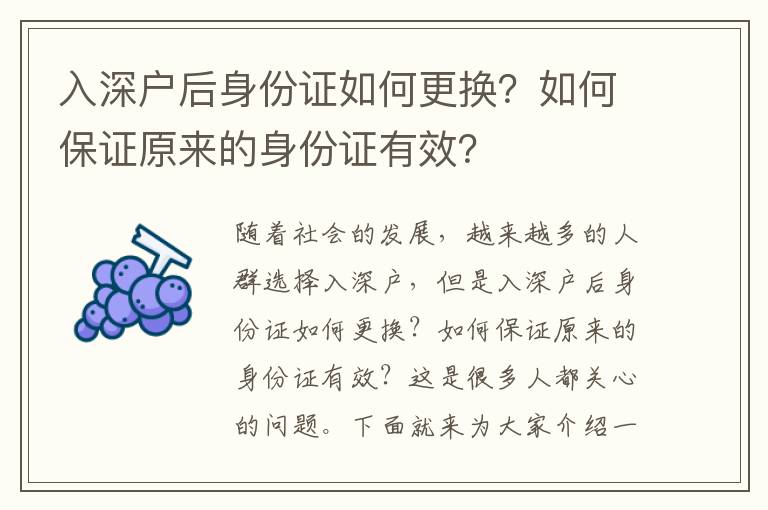 入深户后身份证如何更换？如何保证原来的身份证有效？

随着社会的发展，越来越多的人群选择入深户，但是入深户后身份证如何更换？如何保证原来的身份证有效？这是很多人都关心的问题。下面就来为大家介绍一